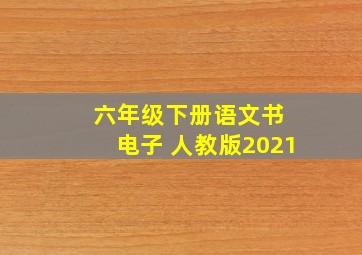 六年级下册语文书
电子 人教版2021